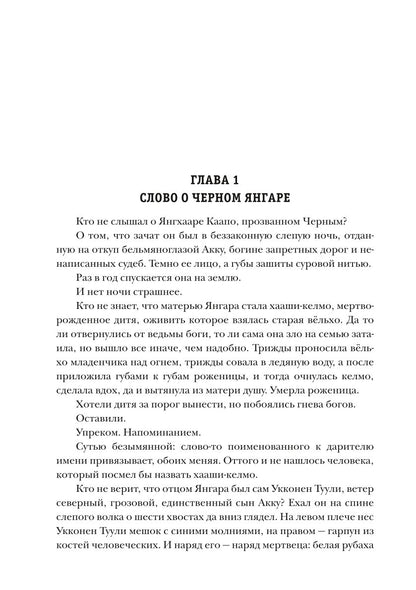 ГЛАВА 1
СЛОВО О ЧЕРНОМ ЯНГАРЕ

Кто не слышал о Янгхааре Каапо, прозванном Черным?

О том, что зачат он был в беззаконную слепую ночь, отданную на откуп бельмяноглазой Акку, богине запретных дорог и ненаписанных судеб. Темно ее лицо, а губы зашиты суровой нитью.

Раз в год спускается она на землю.

И нет ночи страшнее.

Кто не знает, что матерью Янгара стала хааши-келмо, мертворожденное дитя, оживить которое взялась старая вёльхо. Да то ли отвернулись от ведьмы боги, то ли сама она зло на семью затаила, но вышло все иначе, чем надобно. Трижды проносила вёльхо младенчика над огнем, трижды совала в ледяную воду, а после приложила губами к губам роженицы, и тогда очнулась келмо, сделала вдох, да и вытянула из матери душу. Умерла роженица.

Хотели дитя за порог вынести, но побоялись гнева богов.

Оставили.

Упреком. Напоминанием.

Сутью безымянной: слово-то поименованного к дарителю имени привязывает, обоих меняя. Оттого и не нашлось человека, который посмел бы назвать хааши-келмо.

Кто не верит, что отцом Янгара был сам Укконен Туули, ветер северный, грозовой, единственный сын Акку? Ехал он на спине слепого волка о шести хвостах да вниз глядел. На левом плече нес Укконен Туули мешок с синими молниями, на правом — гарпун из костей человеческих. И наряд его — наряд мертвеца: белая рубаха